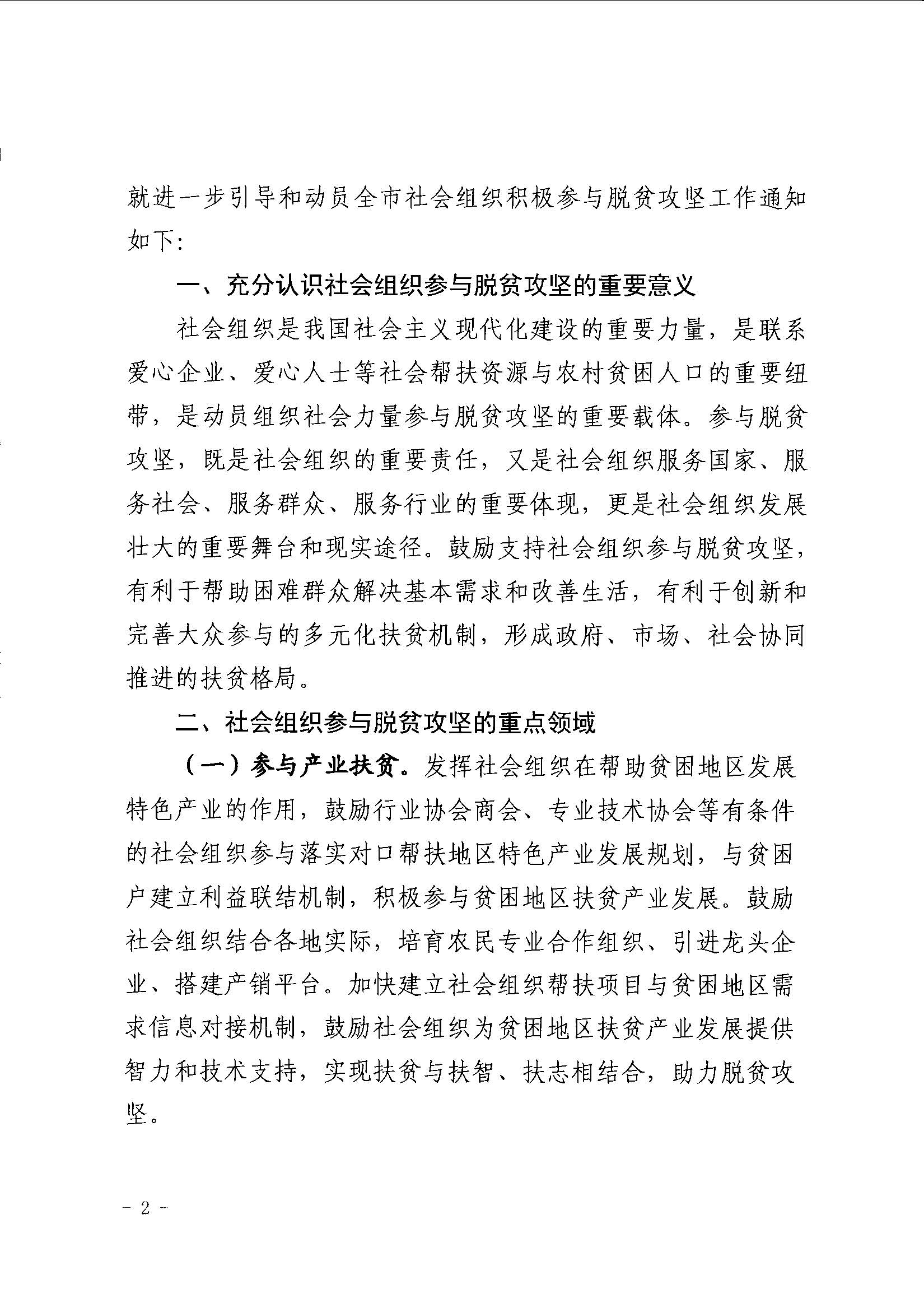 就进一步引导和动员全市社会组织积极参与脱贫攻坚工作通知如下：

一、充分认识社会组织参与脱贫攻坚的重要意义

社会组织是我国社会主义现代化建设的重要力量，是联系爱心企业、爱心人士等社会帮扶资源与农村贫困人口的重要纽带，是动员组织社会力量参与脱贫攻坚的重要载体。参与脱贫攻坚，既是社会组织的重要责任，又是社会组织服务国家、服务社会、服务群众、服务行业的重要体现，更是社会组织发展壮大的重要舞台和现实途径。鼓励支持社会组织参与脱贫攻坚，有利于帮助困难群众解决基本需求和改善生活，有利于创新和完善大众参与的多元化扶贫机制，形成政府、市场、社会协同推进的扶贫格局。

二、社会组织参与脱贫攻坚的重点领域

（一）参与产业扶贫。发挥社会组织在帮助贫困地区发展特色产业的作用，鼓励行业协会商会、专业技术协会等有条件的社会组织参与落实对口帮扶地区特色产业发展规划，与贫困户建立利益联结机制，积极参与贫困地区扶贫产业发展。鼓励社会组织结合各地实际，培育农民专业合作组织、引进龙头企业、搭建产销平台。加快建立社会组织帮扶项目与贫困地区需求信息对接机制，鼓励社会组织为贫困地区扶贫产业发展提供智力和技术支持，实现扶贫与扶智、扶志相结合，助力脱贫攻坚。

- 2 -